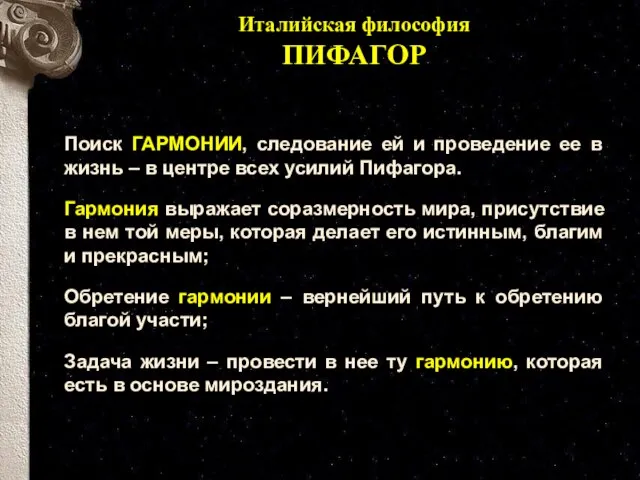 Италийская философия
ПИФАГОР

Поиск ГАРМОНИИ, следование ей и проведение ее в жизнь – в центре всех усилий Пифагора.

Гармония выражает соразмерность мира, присутствие в нем той меры, которая делает его истинным, благим и прекрасным;

Обретение гармонии – вернейший путь к обретению благой участи;

Задача жизни – провести в нее ту гармонию, которая есть в основе мироздания.